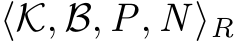 $\langle \mathcal{K}, \mathcal{B}, P, N \rangle_R$